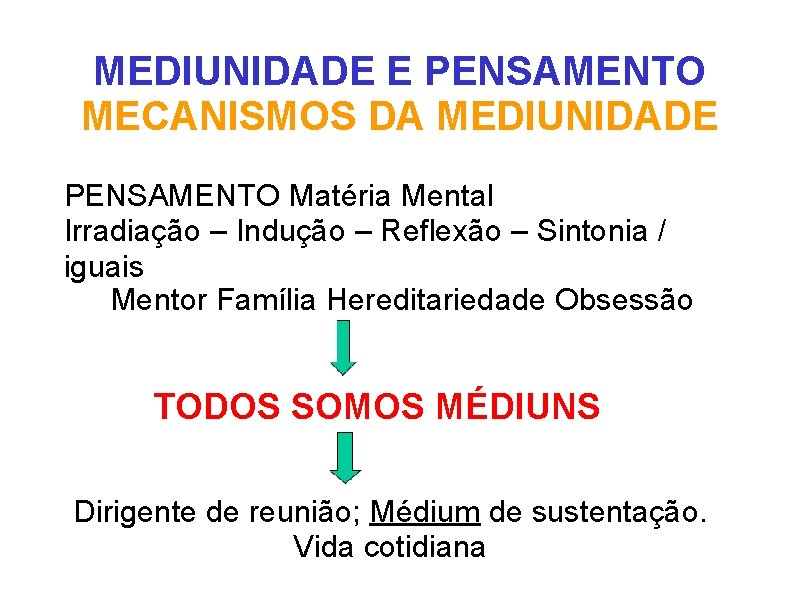 MEDIUNIDADE E PENSAMENTO
MECANISMOS DA MEDIUNIDADE

PENSAMENTO Matéria Mental
Irradiação – Indução – Reflexão – Sintonia / iguais
Mentor Família Hereditariedade Obsessão

TODOS SOMOS MÉDIUNS

Dirigente de reunião; Médium de sustentação.
Vida cotidiana